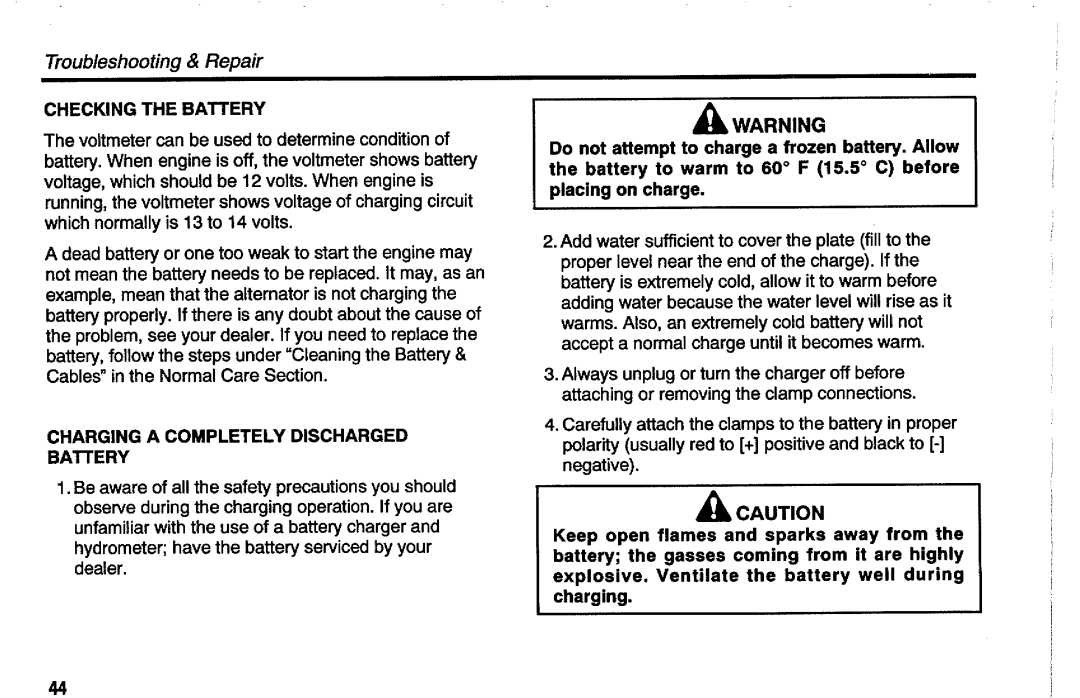 Troubleshooting & Repair

CHECKING THE BATTERY

The voltmeter can be used to determine condition of battery. When engine is off, the voltmeter shows battery voltage, which should be 12 volts. When engine is running, the voltmeter shows voltage of charging circuit which normally is 13 to 14 volts.

A dead battery or one too weak to start the engine may not mean the battery needs to be replaced. It may, as an example, mean that the alternator is not charging the battery properly. If there is any doubt about the cause of the problem, see your dealer. If you need to replace the battery, follow the steps under "Cleaning the Battery & Cables" in the Normal Care Section.

CHARGING A COMPLETELY DISCHARGED BATTERY

1. Be aware of all the safety precautions you should observe during the charging operation. If you are unfamiliar with the use of a battery charger and hydrometer; have the battery serviced by your dealer.

WARNING
Do not attempt to charge a frozen battery. Allow the battery to warm to 60° F (15.5° C) before placing on charge.

2. Add water sufficient to cover the plate (fill to the proper level near the end of the charge). If the battery is extremely cold, allow it to warm before adding water because the water level will rise as it warms. Also, an extremely cold battery will not accept a normal charge until it becomes warm.

3. Always unplug or turn the charger off before attaching or removing the clamp connections.

4. Carefully attach the clamps to the battery in proper polarity (usually red to [+] positive and black to [-] negative).

CAUTION
Keep open flames and sparks away from the battery; the gasses coming from it are highly explosive. Ventilate the battery well during charging.

44